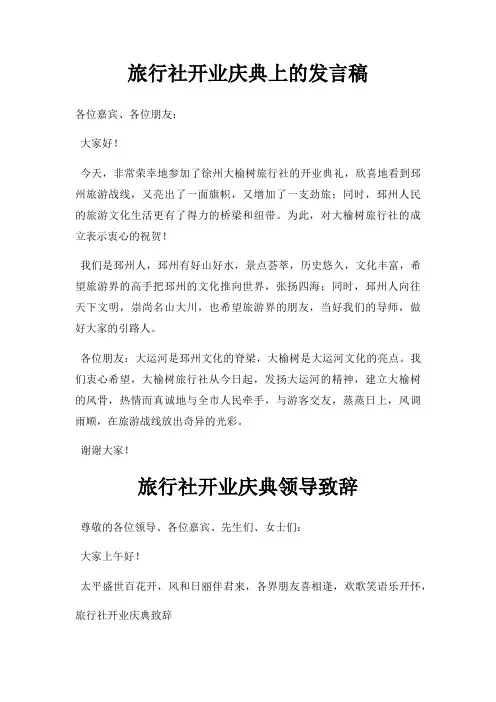 旅行社开业庆典上的发言稿

各位嘉宾、各位朋友：

大家好！

今天，非常荣幸地参加了徐州大榆树旅行社的开业典礼，欣喜地看到邳州旅游战线，又亮出了一面旗帜，又增加了一支劲旅；同时，邳州人民的旅游文化生活更有了得力的桥梁和纽带。为此，对大榆树旅行社的成立表示衷心的祝贺！

我们是邳州人，邳州有好山好水，景点荟萃，历史悠久，文化丰富，希望旅游界的高手把邳州的文化推向世界，张扬四海；同时，邳州人向往天下文明，崇尚名山大川，也希望旅游界的朋友，当好我们的导师，做好大家的引路人。

各位朋友：大运河是邳州文化的脊梁，大榆树是大运河文化的亮点。我们衷心希望，大榆树旅行社从今日起，发扬大运河的精神，建立大榆树的风骨，热情而真诚地与全市人民牵手，与游客交友，蒸蒸日上，风调雨顺，在旅游战线放出奇异的光彩。

谢谢大家！

旅行社开业庆典领导致辞

尊敬的各位领导、各位嘉宾、先生们、女士们：

大家上午好！

太平盛世百花开，风和日丽伴君来，各界朋友喜相逢，欢歌笑语乐开怀，

旅行社开业庆典致辞